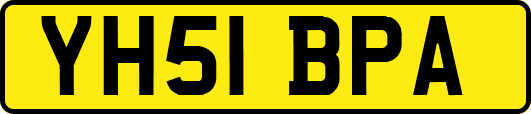 YH51 BPA